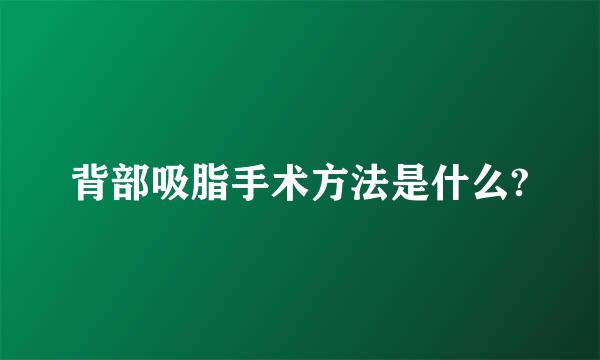 背部吸脂手术方法是什么?